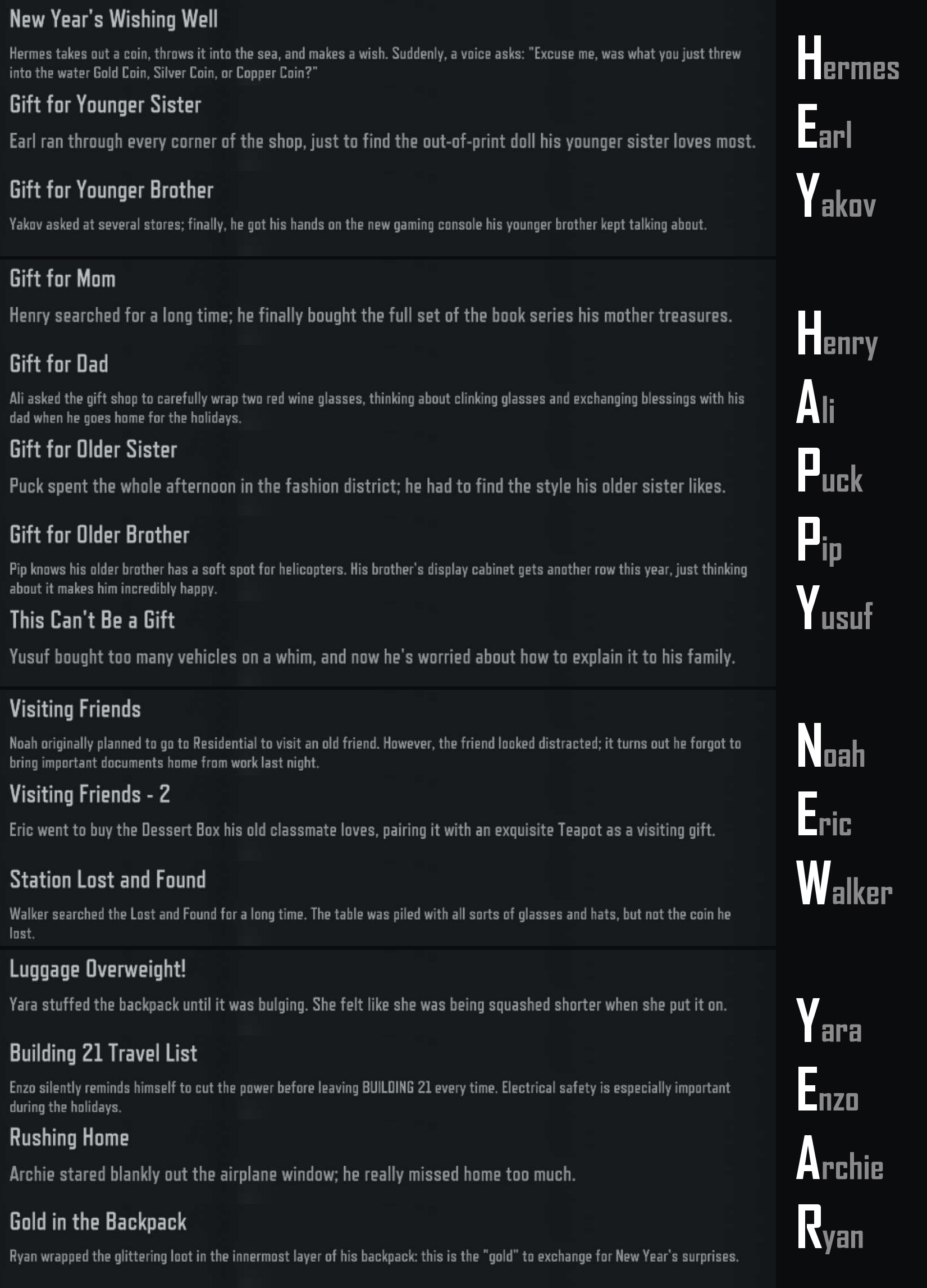 New Year's Wishing Well

Hermes takes out a coin, throws it into the sea, and makes a wish. Suddenly, a voice asks: "Excuse me, was what you just threw into the water Gold Coin, Silver Coin, or Copper Coin?"

Gift for Younger Sister

Earl ran through every corner of the shop, just to find the out-of-print doll his younger sister loves most.

Gift for Younger Brother

Yakov asked at several stores; finally, he got his hands on the new gaming console his younger brother kept talking about.

Gift for Mom

Henry searched for a long time; he finally bought the full set of the book series his mother treasures.

Gift for Dad

Ali asked the gift shop to carefully wrap two red wine glasses, thinking about clinking glasses and exchanging blessings with his dad when he goes home for the holidays.

Gift for Older Sister

Puck spent the whole afternoon in the fashion district; he had to find the style his older sister likes.

Gift for Older Brother

Pip knows his older brother has a soft spot for helicopters. His brother's display cabinet gets another row this year, just thinking about it makes him incredibly happy.

This Can't Be a Gift

Yusuf bought too many vehicles on a whim, and now he's worried about how to explain it to his family.

Visiting Friends

Noah originally planned to go to Residential to visit an old friend. However, the friend looked distracted; it turns out he forgot to bring important documents home from work last night.

Visiting Friends - 2

Eric went to buy the Dessert Box his old classmate loves, pairing it with an exquisite Teapot as a visiting gift.

Station Lost and Found

Walker searched the Lost and Found for a long time. The table was piled with all sorts of glasses and hats, but not the coin he lost.

Luggage Overweight!

Yara stuffed the backpack until it was bulging. She felt like she was being squashed shorter when she put it on.

Building 21 Travel List

Enzo silently reminds himself to cut the power before leaving BUILDING 21 every time. Electrical safety is especially important during the holidays.

Rushing Home

Archie stared blankly out the airplane window; he really missed home too much.

Gold in the Backpack

Ryan wrapped the glittering loot in the innermost layer of his backpack: this is the "gold" to exchange for New Year's surprises.

Hermes
Earl
Yakov

Henry
Ali
Puck
Pip
Yusuf

Noah
Eric
Walker

Yara
Enzo
Archie
Ryan